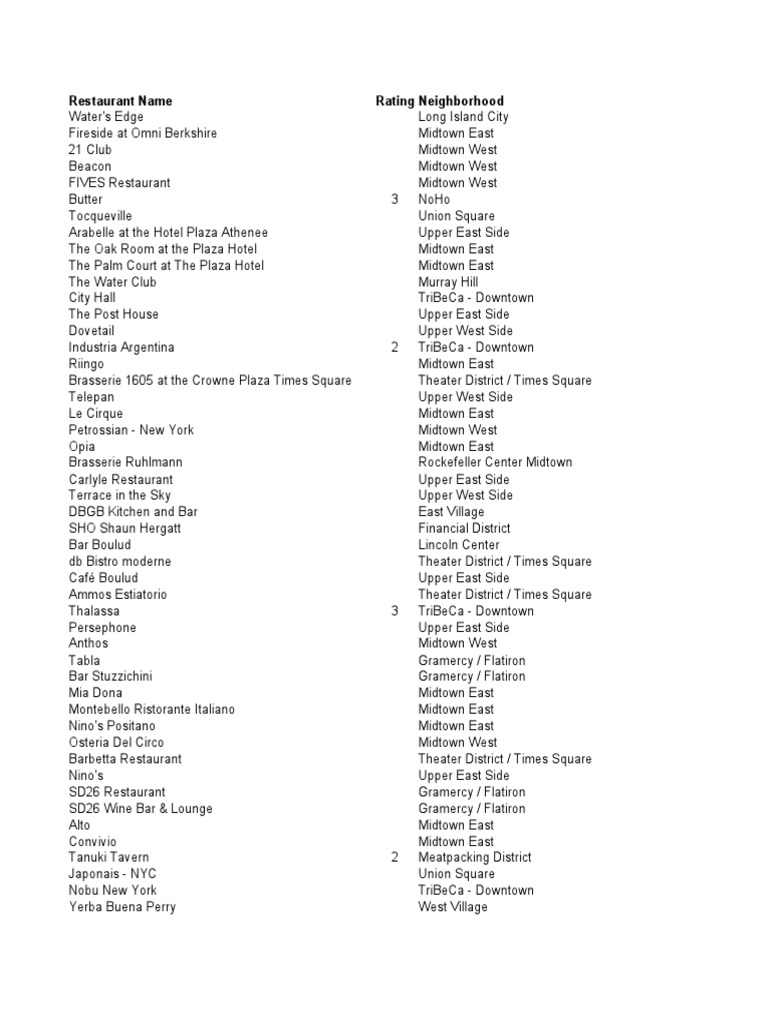 | Restaurant Name | Rating | Neighborhood |
|---|---|---|
| Water's Edge | | Long Island City |
| Fireside at Omni Berkshire | | Midtown East |
| 21 Club | | Midtown West |
| Beacon | | Midtown West |
| FIVES Restaurant | | Midtown West |
| Butter | 3 | NoHo |
| Tocqueville | | Union Square |
| Arabelle at the Hotel Plaza Athenee | | Upper East Side |
| The Oak Room at the Plaza Hotel | | Midtown East |
| The Palm Court at The Plaza Hotel | | Midtown East |
| The Water Club | | Murray Hill |
| City Hall | | TriBeCa - Downtown |
| The Post House | | Upper East Side |
| Dovetail | | Upper West Side |
| Industria Argentina | 2 | TriBeCa - Downtown |
| Riingo | | Midtown East |
| Brasserie 1605 at the Crowne Plaza Times Square | | Theater District / Times Square |
| Telepan | | Upper West Side |
| Le Cirque | | Midtown East |
| Petrossian - New York | | Midtown West |
| Opia | | Midtown East |
| Brasserie Ruhlmann | | Rockefeller Center Midtown |
| Carlyle Restaurant | | Upper East Side |
| Terrace in the Sky | | Upper West Side |
| DBGB Kitchen and Bar | | East Village |
| SHO Shaun Hergatt | | Financial District |
| Bar Boulud | | Lincoln Center |
| db Bistro moderne | | Theater District / Times Square |
| Café Boulud | | Upper East Side |
| Ammos Estiatorio | | Theater District / Times Square |
| Thalassa | 3 | TriBeCa - Downtown |
| Persephone | | Upper East Side |
| Anthos | | Midtown West |
| Tabla | | Gramercy / Flatiron |
| Bar Stuzzichini | | Gramercy / Flatiron |
| Mia Dona | | Midtown East |
| Montebello Ristorante Italiano | | Midtown East |
| Nino's Positano | | Midtown East |
| Osteria Del Circo | | Midtown West |
| Barbetta Restaurant | | Theater District / Times Square |
| Nino's | | Upper East Side |
| SD26 Restaurant | | Gramercy / Flatiron |
| SD26 Wine Bar & Lounge | | Gramercy / Flatiron |
| Alto | | Midtown East |
| Convivio | | Midtown East |
| Tanuki Tavern | 2 | Meatpacking District |
| Japonais - NYC | | Union Square |
| Nobu New York | | TriBeCa - Downtown |
| Yerba Buena Perry | | West Village |